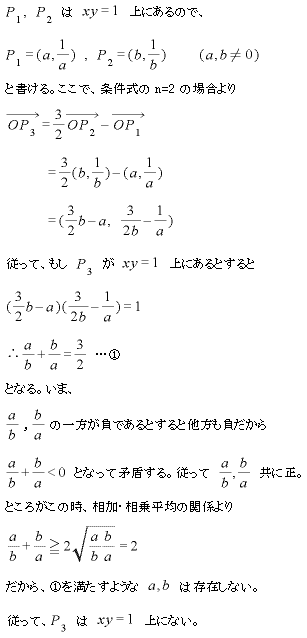 $P_1$, $P_2$ は $xy=1$ 上にあるので、

$P_1=(a,\frac{1}{a})$ , $P_2=(b,\frac{1}{b})$ $(a,b\neq 0)$

と書ける。ここで、条件式の n=2 の場合より

$\overrightarrow{OP_3}=\frac{3}{2}\overrightarrow{OP_2}-\overrightarrow{OP_1}$

$=\frac{3}{2}(b,\frac{1}{b})-(a,\frac{1}{a})$

$=(\frac{3}{2}b-a,\ \frac{3}{2b}-\frac{1}{a})$

従って、もし $P_3$ が $xy=1$ 上にあるとすると

$(\frac{3}{2}b-a)(\frac{3}{2b}-\frac{1}{a})=1$

$\therefore \frac{a}{b}+\frac{b}{a}=\frac{3}{2}$ …①

となる。いま、

$\frac{a}{b}$ , $\frac{b}{a}$ の一方が負であるとすると他方も負だから

$\frac{a}{b}+\frac{b}{a}<0$ となって矛盾する。従って $\frac{a}{b},\frac{b}{a}$ 共に正。

ところがこの時、相加・相乗平均の関係より

$\frac{a}{b}+\frac{b}{a}\geqq 2\sqrt{\frac{a}{b}\frac{b}{a}}=2$

だから、①を満たすような $a,b$ は存在しない。

従って、$P_3$ は $xy=1$ 上にない。